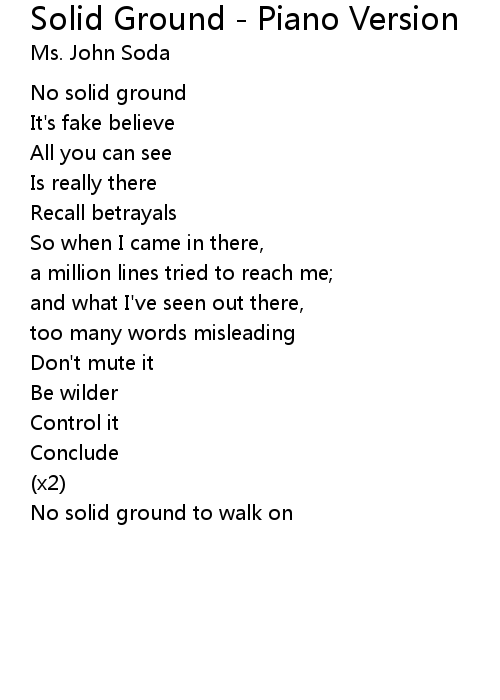 Solid Ground - Piano Version
Ms. John Soda

No solid ground
It's fake believe
All you can see
Is really there
Recall betrayals
So when I came in there,
a million lines tried to reach me;
and what I've seen out there,
too many words misleading
Don't mute it
Be wilder
Control it
Conclude
(x2)
No solid ground to walk on